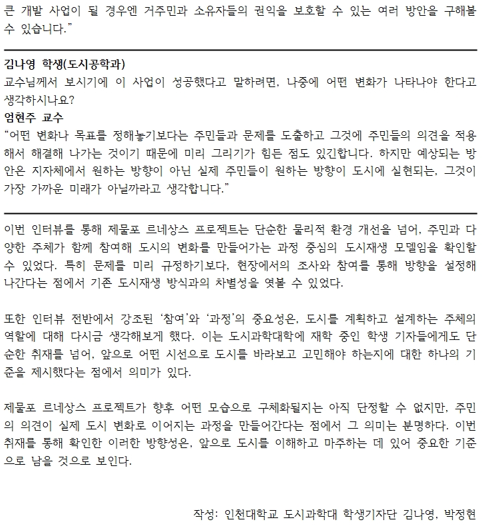 큰 개발 사업이 될 경우엔 거주민과 소유자들의 권익을 보호할 수 있는 여러 방안을 구해볼 수 있습니다."

김나영 학생(도시공학과)
교수님께서 보시기에 이 사업이 성공했다고 말하려면, 나중에 어떤 변화가 나타나야 한다고 생각하시나요?
엄현주 교수
"어떤 변화나 목표를 정해놓기보다는 주민들과 문제를 도출하고 그것에 주민들의 의견을 적용해서 해결해 나가는 것이기 때문에 미리 그리기가 힘든 점도 있긴합니다. 하지만 예상되는 방안은 지자체에서 원하는 방향이 아닌 실제 주민들이 원하는 방향이 도시에 실현되는, 그것이 가장 가까운 미래가 아닐까라고 생각합니다."

이번 인터뷰를 통해 제물포 르네상스 프로젝트는 단순한 물리적 환경 개선을 넘어, 주민과 다양한 주체가 함께 참여해 도시의 변화를 만들어가는 과정 중심의 도시재생 모델임을 확인할 수 있었다. 특히 문제를 미리 규정하기보다, 현장에서의 조사와 참여를 통해 방향을 설정해 나간다는 점에서 기존 도시재생 방식과의 차별성을 엿볼 수 있었다.

또한 인터뷰 전반에서 강조된 '참여'와 '과정'의 중요성은, 도시를 계획하고 설계하는 주체의 역할에 대해 다시금 생각해보게 했다. 이는 도시과학대학에 재학 중인 학생 기자들에게도 단순한 취재를 넘어, 앞으로 어떤 시선으로 도시를 바라보고 고민해야 하는지에 대한 하나의 기준을 제시했다는 점에서 의미가 있다.

제물포 르네상스 프로젝트가 향후 어떤 모습으로 구체화될지는 아직 단정할 수 없지만, 주민의 의견이 실제 도시 변화로 이어지는 과정을 만들어간다는 점에서 그 의미는 분명하다. 이번 취재를 통해 확인한 이러한 방향성은, 앞으로 도시를 이해하고 마주하는 데 있어 중요한 기준으로 남을 것으로 보인다.

작성: 인천대학교 도시과학대 학생기자단 김나영, 박정현